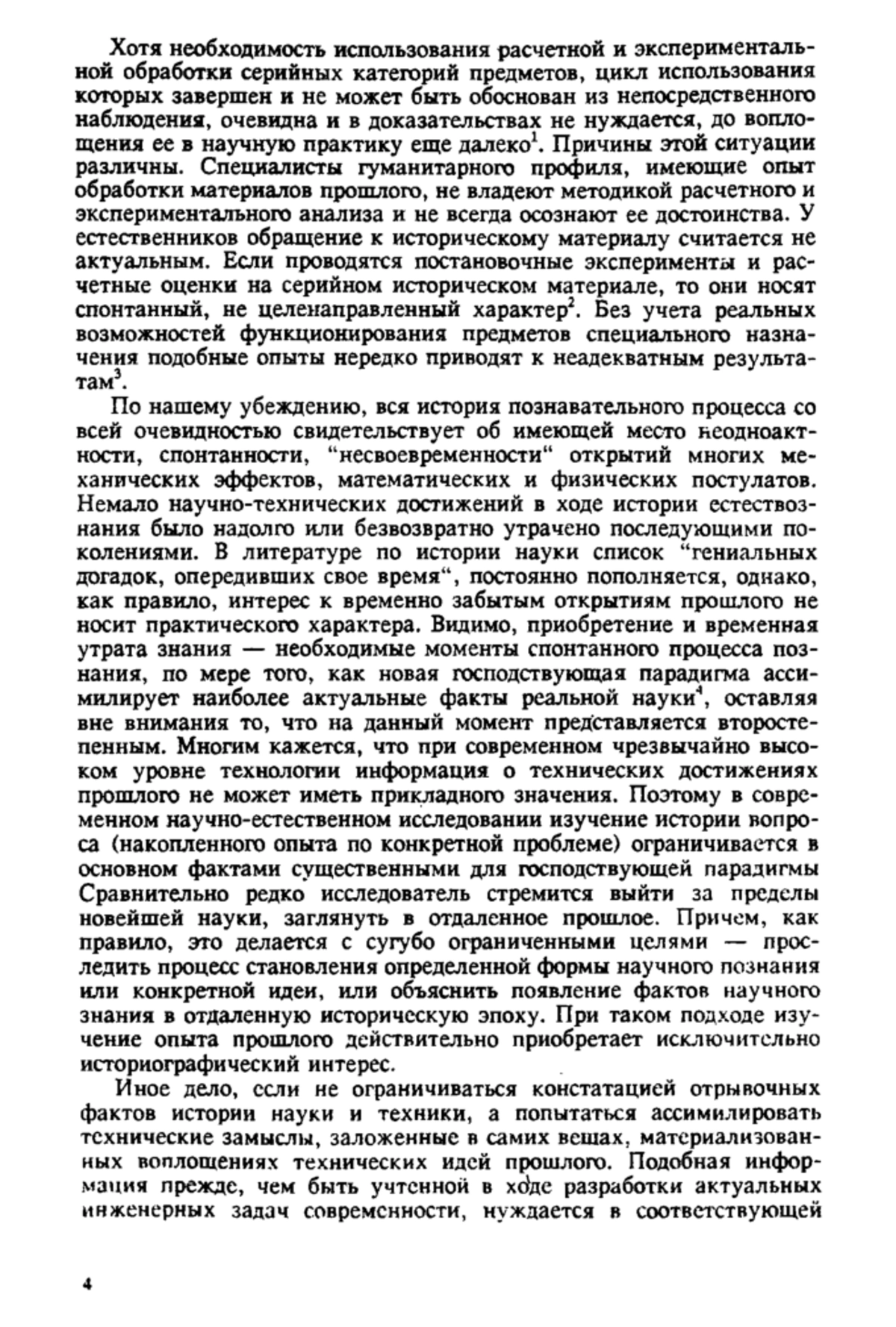 Хотя необходимость использования расчетной и экспериментальной обработки серийных категорий предметов, цикл использования которых завершен и не может быть обоснован из непосредственного наблюдения, очевидна и в доказательствах не нуждается, до воплощения ее в научную практику еще далеко$^1$. Причины этой ситуации различны. Специалисты гуманитарного профиля, имеющие опыт обработки материалов прошлого, не владеют методикой расчетного и экспериментального анализа и не всегда осознают ее достоинства. У естественников обращение к историческому материалу считается не актуальным. Если проводятся постановочные эксперименты и расчетные оценки на серийном историческом материале, то они носят спонтанный, не целенаправленный характер$^2$. Без учета реальных возможностей функционирования предметов специального назначения подобные опыты нередко приводят к неадекватным результатам$^3$.

По нашему убеждению, вся история познавательного процесса со всей очевидностью свидетельствует об имеющей место неодноактности, спонтанности, "несвоевременности" открытий многих механических эффектов, математических и физических постулатов. Немало научно-технических достижений в ходе истории естествознания было надолго или безвозвратно утрачено последующими поколениями. В литературе по истории науки список "гениальных догадок, опередивших свое время", постоянно пополняется, однако, как правило, интерес к временно забытым открытиям прошлого не носит практического характера. Видимо, приобретение и временная утрата знания — необходимые моменты спонтанного процесса познания, по мере того, как новая господствующая парадигма ассимилирует наиболее актуальные факты реальной науки$^4$, оставляя вне внимания то, что на данный момент представляется второстепенным. Многим кажется, что при современном чрезвычайно высоком уровне технологии информация о технических достижениях прошлого не может иметь прикладного значения. Поэтому в современном научно-естественном исследовании изучение истории вопроса (накопленного опыта по конкретной проблеме) ограничивается в основном фактами существенными для господствующей парадигмы Сравнительно редко исследователь стремится выйти за пределы новейшей науки, заглянуть в отдаленное прошлое. Причем, как правило, это делается с сугубо ограниченными целями — проследить процесс становления определенной формы научного познания или конкретной идеи, или объяснить появление фактов научного знания в отдаленную историческую эпоху. При таком подходе изучение опыта прошлого действительно приобретает исключительно историографический интерес.

Иное дело, если не ограничиваться констатацией отрывочных фактов истории науки и техники, а попытаться ассимилировать технические замыслы, заложенные в самих вещах, материализованных воплощениях технических идей прошлого. Подобная информация прежде, чем быть учтенной в ходе разработки актуальных инженерных задач современности, нуждается в соответствующей

4